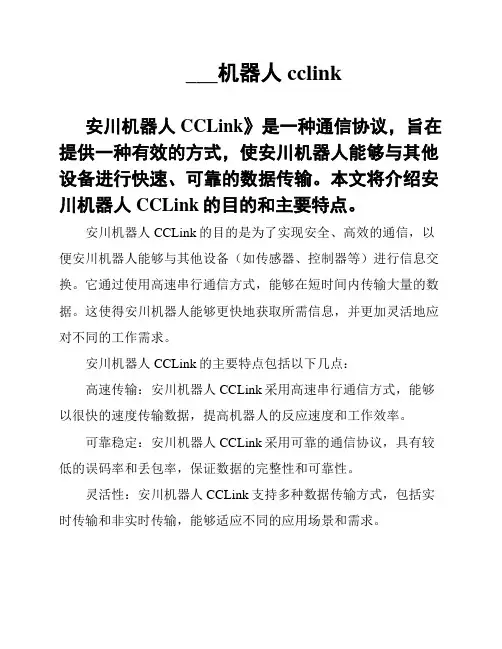 ___机器人 cclink

安川机器人 CCLink》是一种通信协议，旨在提供一种有效的方式，使安川机器人能够与其他设备进行快速、可靠的数据传输。本文将介绍安川机器人 CCLink 的目的和主要特点。

安川机器人 CCLink 的目的是为了实现安全、高效的通信，以便安川机器人能够与其他设备（如传感器、控制器等）进行信息交换。它通过使用高速串行通信方式，能够在短时间内传输大量的数据。这使得安川机器人能够更快地获取所需信息，并更加灵活地应对不同的工作需求。

安川机器人 CCLink 的主要特点包括以下几点：

高速传输：安川机器人 CCLink 采用高速串行通信方式，能够以很快的速度传输数据，提高机器人的反应速度和工作效率。

可靠稳定：安川机器人 CCLink 采用可靠的通信协议，具有较低的误码率和丢包率，保证数据的完整性和可靠性。

灵活性：安川机器人 CCLink 支持多种数据传输方式，包括实时传输和非实时传输，能够适应不同的应用场景和需求。